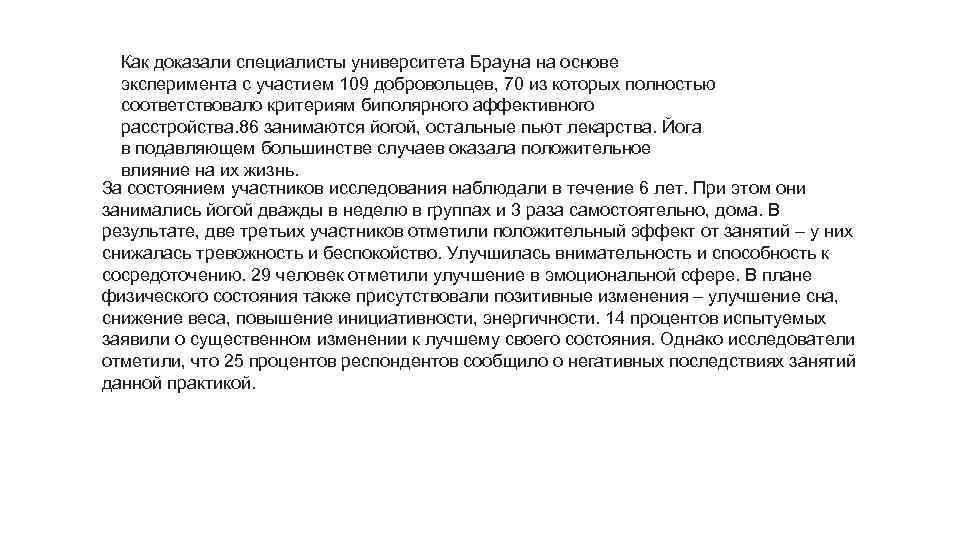 Как доказали специалисты университета Брауна на основе эксперимента с участием 109 добровольцев, 70 из которых полностью соответствовало критериям биполярного аффективного расстройства.86 занимаются йогой, остальные пьют лекарства. Йога в подавляющем большинстве случаев оказала положительное влияние на их жизнь.

За состоянием участников исследования наблюдали в течение 6 лет. При этом они занимались йогой дважды в неделю в группах и 3 раза самостоятельно, дома. В результате, две третьих участников отметили положительный эффект от занятий – у них снижалась тревожность и беспокойство. Улучшилась внимательность и способность к сосредоточению. 29 человек отметили улучшение в эмоциональной сфере. В плане физического состояния также присутствовали позитивные изменения – улучшение сна, снижение веса, повышение инициативности, энергичности. 14 процентов испытуемых заявили о существенном изменении к лучшему своего состояния. Однако исследователи отметили, что 25 процентов респондентов сообщило о негативных последствиях занятий данной практикой.